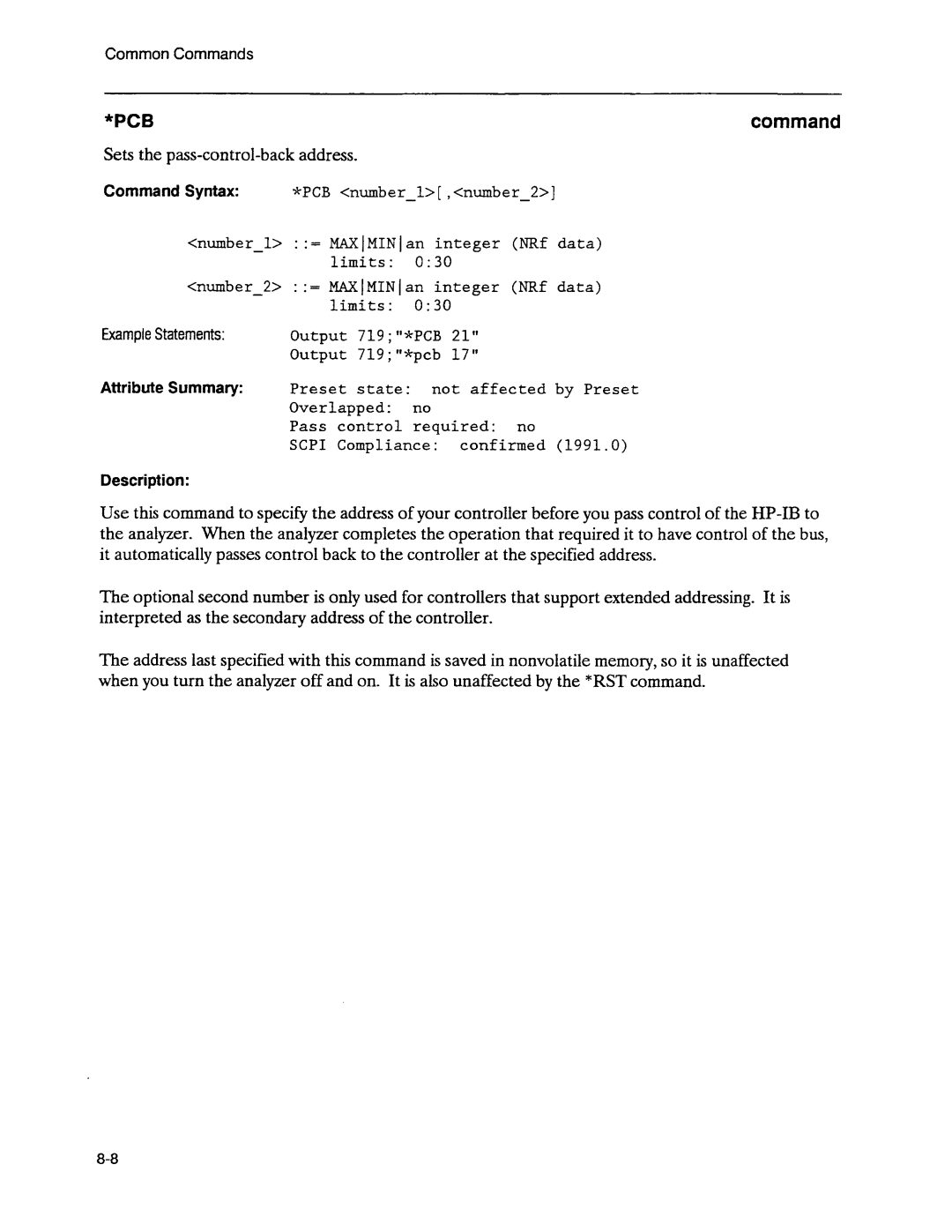 Common Commands

*PCB

command

Sets the pass-control-back address.

Command Syntax: *PCB <number_1>[,<number_2>]

<number_1> ::= MAX|MIN|an integer (NRf data)
limits: 0:30

<number_2> ::= MAX|MIN|an integer (NRf data)
limits: 0:30

Example Statements: Output 719;"*PCB 21"
Output 719;"*pcb 17"

Attribute Summary: Preset state: not affected by Preset
Overlapped: no
Pass control required: no
SCPI Compliance: confirmed (1991.0)

Description:

Use this command to specify the address of your controller before you pass control of the HP-IB to the analyzer. When the analyzer completes the operation that required it to have control of the bus, it automatically passes control back to the controller at the specified address.

The optional second number is only used for controllers that support extended addressing. It is interpreted as the secondary address of the controller.

The address last specified with this command is saved in nonvolatile memory, so it is unaffected when you turn the analyzer off and on. It is also unaffected by the *RST command.

8-8